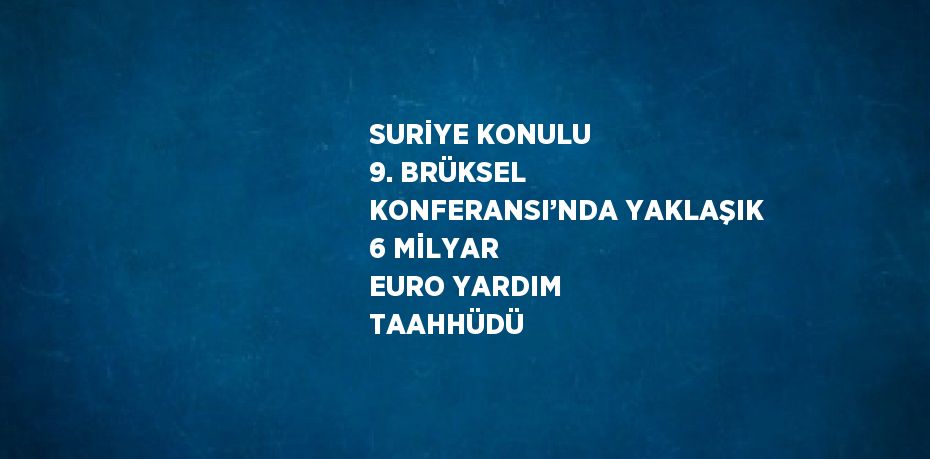 SURİYE KONULU
9. BRÜKSEL
KONFERANSI’NDA YAKLAŞIK
6 MİLYAR
EURO YARDIM
TAAHHÜDÜ